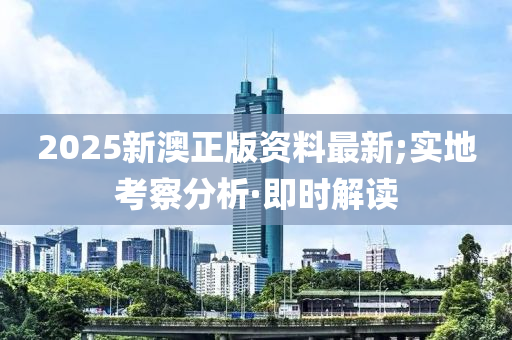 2025新澳正版资料最新;实地考察分析·即时解读